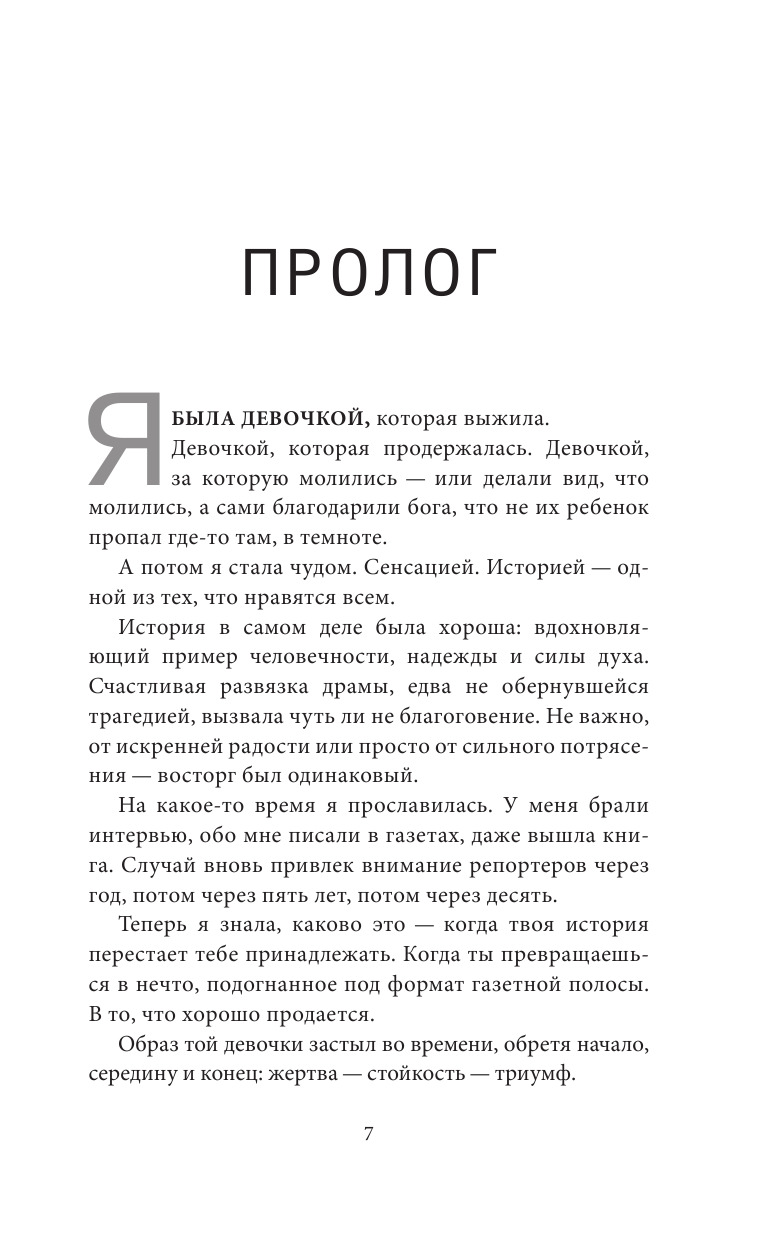 ПРОЛОГ

Я БЫЛА ДЕВОЧКОЙ, которая выжила. Девочкой, которая продержалась. Девочкой, за которую молились — или делали вид, что молились, а сами благодарили бога, что не их ребенок пропал где-то там, в темноте.

А потом я стала чудом. Сенсацией. Историей — одной из тех, что нравятся всем.

История в самом деле была хороша: вдохновляющий пример человечности, надежды и силы духа. Счастливая развязка драмы, едва не обернувшейся трагедией, вызвала чуть ли не благоговение. Не важно, от искренней радости или просто от сильного потрясения — восторг был одинаковый.

На какое-то время я прославилась. У меня брали интервью, обо мне писали в газетах, даже вышла книга. Случай вновь привлек внимание репортеров через год, потом через пять лет, потом через десять.

Теперь я знала, каково это — когда твоя история перестает тебе принадлежать. Когда ты превращаешься в нечто, подогнанное под формат газетной полосы. В то, что хорошо продается.

Образ той девочки застыл во времени, обретя начало, середину и конец: жертва — стойкость — триумф.

7